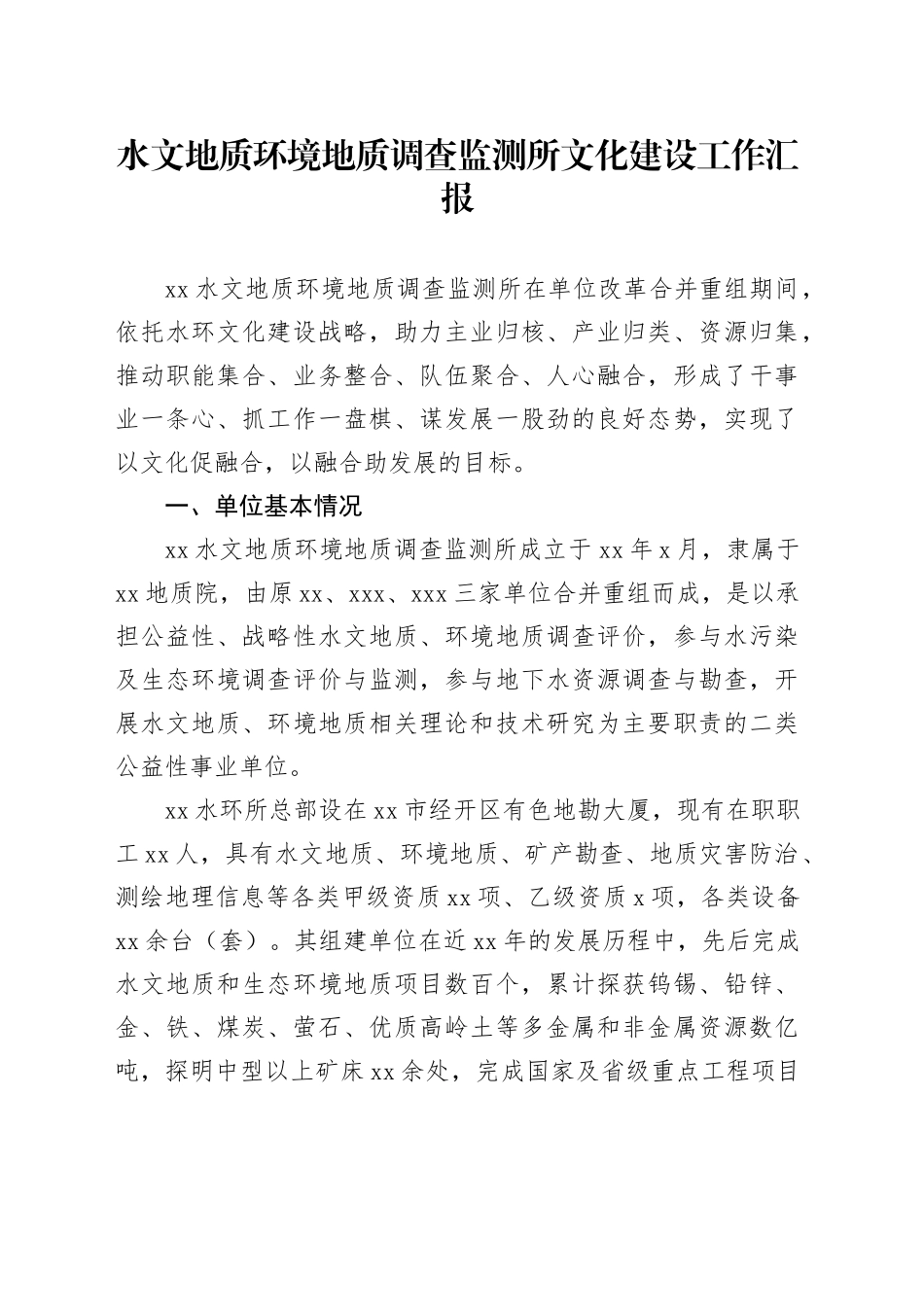 水文地质环境地质调查监测所文化建设工作汇报

xx 水文地质环境地质调查监测所在单位改革合并重组期间，依托水环文化建设战略，助力主业归核、产业归类、资源归集，推动职能集合、业务整合、队伍聚合、人心融合，形成了干事业一条心、抓工作一盘棋、谋发展一股劲的良好态势，实现了以文化促融合，以融合助发展的目标。

一、单位基本情况

xx 水文地质环境地质调查监测所成立于 xx 年 x 月，隶属于 xx 地质院，由原 xx、xxx、xxx 三家单位合并重组而成，是以承担公益性、战略性水文地质、环境地质调查评价，参与水污染及生态环境调查评价与监测，参与地下水资源调查与勘查，开展水文地质、环境地质相关理论和技术研究为主要职责的二类公益性事业单位。

xx 水环所总部设在 xx 市经开区有色地勘大厦，现有在职职工 xx 人，具有水文地质、环境地质、矿产勘查、地质灾害防治、测绘地理信息等各类甲级资质 xx 项、乙级资质 x 项，各类设备 xx 余台（套）。其组建单位在近 xx 年的发展历程中，先后完成水文地质和生态环境地质项目数百个，累计探获钨锡、铅锌、金、铁、煤炭、萤石、优质高岭土等多金属和非金属资源数亿吨，探明中型以上矿床 xx 余处，完成国家及省级重点工程项目